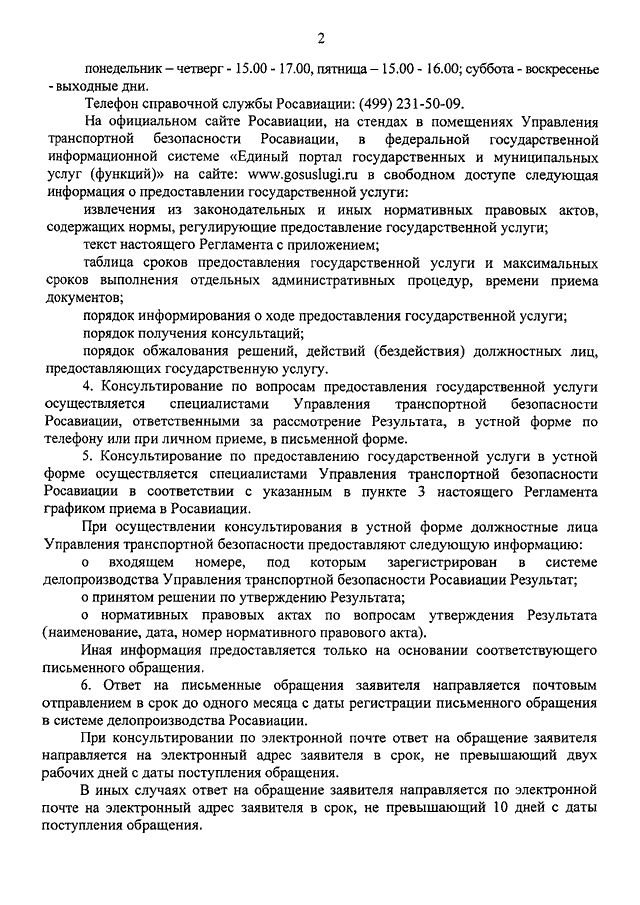 2

понедельник – четверг - 15.00 - 17.00, пятница – 15.00 - 16.00; суббота - воскресенье - выходные дни.

Телефон справочной службы Росавиации: (499) 231-50-09.

На официальном сайте Росавиации, на стендах в помещениях Управления транспортной безопасности Росавиации, в федеральной государственной информационной системе «Единый портал государственных и муниципальных услуг (функций)» на сайте: www.gosuslugi.ru в свободном доступе следующая информация о предоставлении государственной услуги:

извлечения из законодательных и иных нормативных правовых актов, содержащих нормы, регулирующие предоставление государственной услуги;

текст настоящего Регламента с приложением;

таблица сроков предоставления государственной услуги и максимальных сроков выполнения отдельных административных процедур, времени приема документов;

порядок информирования о ходе предоставления государственной услуги;

порядок получения консультаций;

порядок обжалования решений, действий (бездействия) должностных лиц, предоставляющих государственную услугу.

4. Консультирование по вопросам предоставления государственной услуги осуществляется специалистами Управления транспортной безопасности Росавиации, ответственными за рассмотрение Результата, в устной форме по телефону или при личном приеме, в письменной форме.

5. Консультирование по предоставлению государственной услуги в устной форме осуществляется специалистами Управления транспортной безопасности Росавиации в соответствии с указанным в пункте 3 настоящего Регламента графиком приема в Росавиации.

При осуществлении консультирования в устной форме должностные лица Управления транспортной безопасности предоставляют следующую информацию:

о входящем номере, под которым зарегистрирован в системе делопроизводства Управления транспортной безопасности Росавиации Результат;

о принятом решении по утверждению Результата;

о нормативных правовых актах по вопросам утверждения Результата (наименование, дата, номер нормативного правового акта).

Иная информация предоставляется только на основании соответствующего письменного обращения.

6. Ответ на письменные обращения заявителя направляется почтовым отправлением в срок до одного месяца с даты регистрации письменного обращения в системе делопроизводства Росавиации.

При консультировании по электронной почте ответ на обращение заявителя направляется на электронный адрес заявителя в срок, не превышающий двух рабочих дней с даты поступления обращения.

В иных случаях ответ на обращение заявителя направляется по электронной почте на электронный адрес заявителя в срок, не превышающий 10 дней с даты поступления обращения.